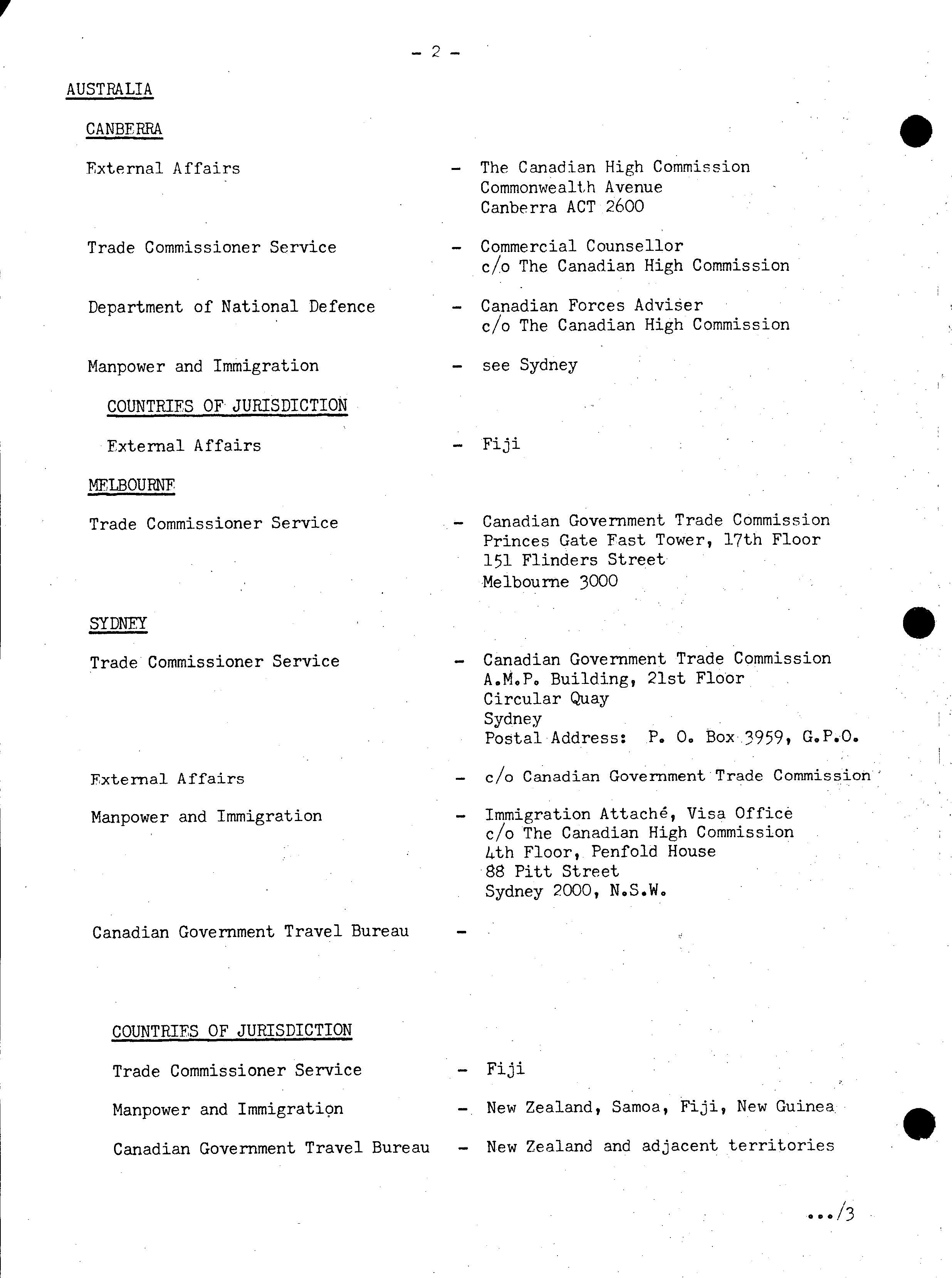 - 2 -

AUSTRALIA

CANBERRA

External Affairs - The Canadian High Commission
Commonwealth Avenue
Canberra ACT 2600

Trade Commissioner Service - Commercial Counsellor
c/o The Canadian High Commission

Department of National Defence - Canadian Forces Adviser
c/o The Canadian High Commission

Manpower and Immigration - see Sydney

COUNTRIES OF JURISDICTION

External Affairs - Fiji

MELBOURNE

Trade Commissioner Service - Canadian Government Trade Commission
Princes Gate East Tower, 17th Floor
151 Flinders Street
Melbourne 3000

SYDNEY

Trade Commissioner Service - Canadian Government Trade Commission
A.M.P. Building, 21st Floor
Circular Quay
Sydney
Postal Address: P. O. Box 3959, G.P.O.

External Affairs - c/o Canadian Government Trade Commission

Manpower and Immigration - Immigration Attaché, Visa Office
c/o The Canadian High Commission
4th Floor, Penfold House
88 Pitt Street
Sydney 2000, N.S.W.

Canadian Government Travel Bureau -

COUNTRIES OF JURISDICTION

Trade Commissioner Service - Fiji

Manpower and Immigration - New Zealand, Samoa, Fiji, New Guinea

Canadian Government Travel Bureau - New Zealand and adjacent territories

.../3